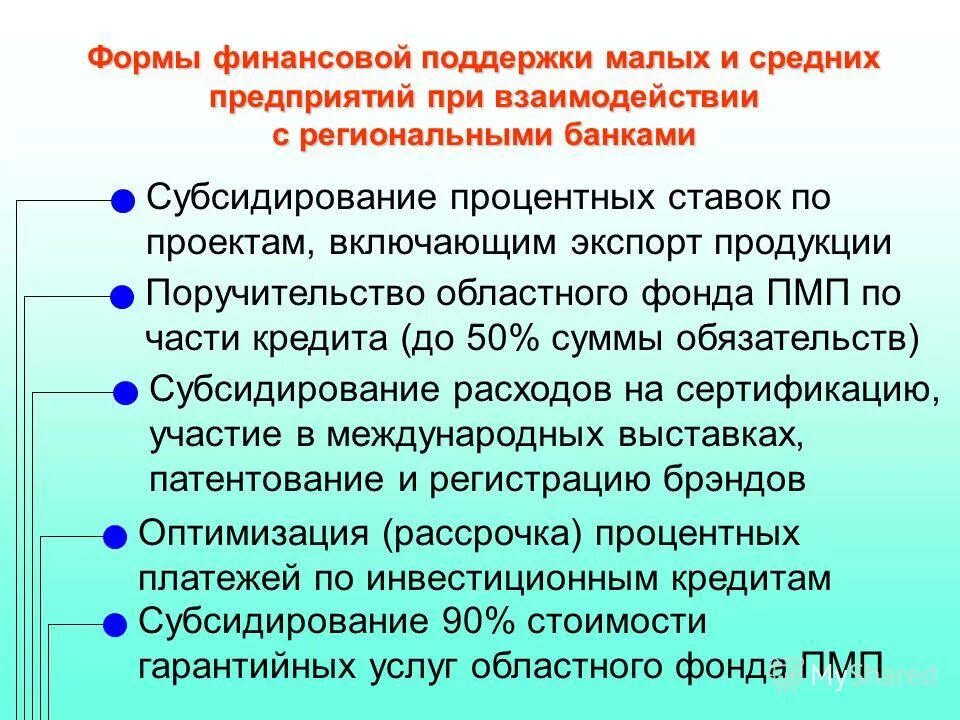 Формы финансовой поддержки малых и средних предприятий при взаимодействии с региональными банками

Субсидирование процентных ставок по проектам, включающим экспорт продукции

Поручительство областного фонда ПМП по части кредита (до 50% суммы обязательств)

Субсидирование расходов на сертификацию, участие в международных выставках, патентование и регистрацию брэндов

Оптимизация (рассрочка) процентных платежей по инвестиционным кредитам

Субсидирование 90% стоимости гарантийных услуг областного фонда ПМП

MyShared